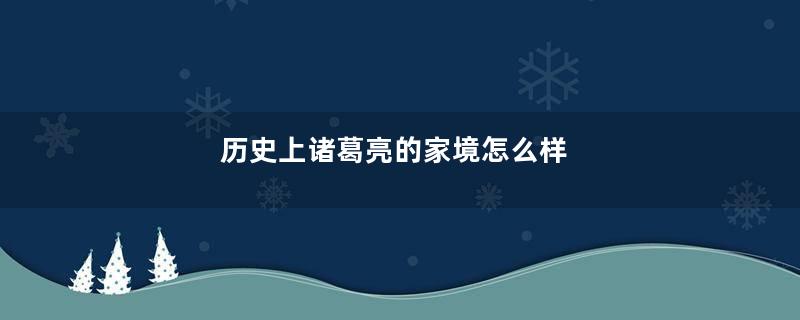 历史上诸葛亮的家境怎么样